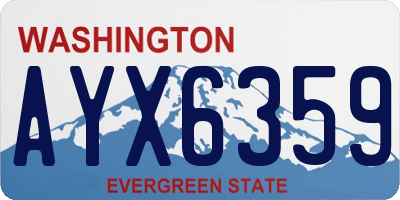 WASHINGTON
AYX6359
EVERGREEN STATE